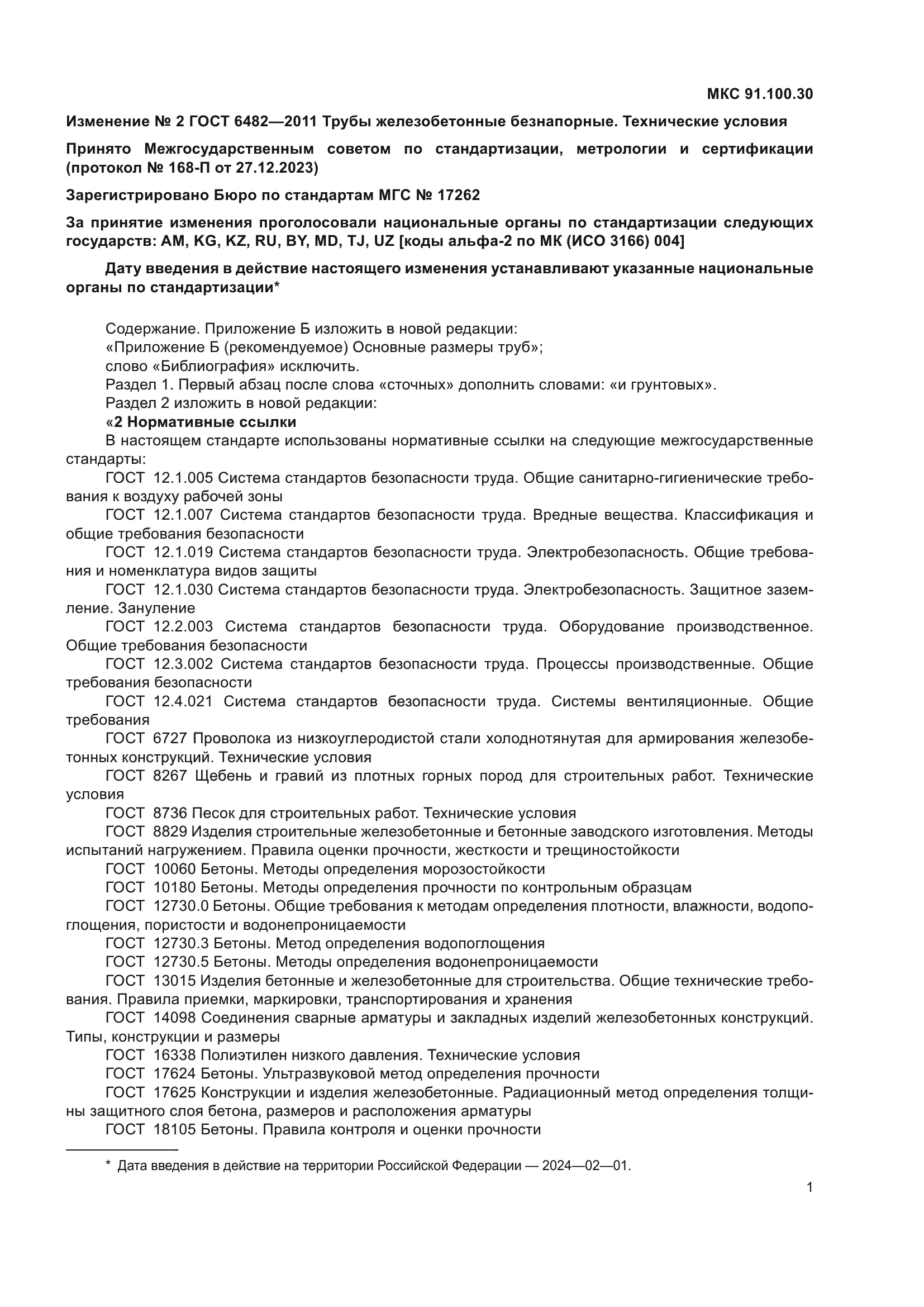 МКС 91.100.30

Изменение № 2 ГОСТ 6482—2011 Трубы железобетонные безнапорные. Технические условия

Принято Межгосударственным советом по стандартизации, метрологии и сертификации (протокол № 168-П от 27.12.2023)

Зарегистрировано Бюро по стандартам МГС № 17262

За принятие изменения проголосовали национальные органы по стандартизации следующих государств: AM, KG, KZ, RU, BY, MD, TJ, UZ [коды альфа-2 по МК (ИСО 3166) 004]

Дату введения в действие настоящего изменения устанавливают указанные национальные органы по стандартизации*

Содержание. Приложение Б изложить в новой редакции:
«Приложение Б (рекомендуемое) Основные размеры труб»;
слово «Библиография» исключить.
Раздел 1. Первый абзац после слова «сточных» дополнить словами: «и грунтовых».
Раздел 2 изложить в новой редакции:
«2 Нормативные ссылки
В настоящем стандарте использованы нормативные ссылки на следующие межгосударственные стандарты:
ГОСТ 12.1.005 Система стандартов безопасности труда. Общие санитарно-гигиенические требования к воздуху рабочей зоны
ГОСТ 12.1.007 Система стандартов безопасности труда. Вредные вещества. Классификация и общие требования безопасности
ГОСТ 12.1.019 Система стандартов безопасности труда. Электробезопасность. Общие требования и номенклатура видов защиты
ГОСТ 12.1.030 Система стандартов безопасности труда. Электробезопасность. Защитное заземление. Зануление
ГОСТ 12.2.003 Система стандартов безопасности труда. Оборудование производственное. Общие требования безопасности
ГОСТ 12.3.002 Система стандартов безопасности труда. Процессы производственные. Общие требования безопасности
ГОСТ 12.4.021 Система стандартов безопасности труда. Системы вентиляционные. Общие требования
ГОСТ 6727 Проволока из низкоуглеродистой стали холоднотянутая для армирования железобетонных конструкций. Технические условия
ГОСТ 8267 Щебень и гравий из плотных горных пород для строительных работ. Технические условия
ГОСТ 8736 Песок для строительных работ. Технические условия
ГОСТ 8829 Изделия строительные железобетонные и бетонные заводского изготовления. Методы испытаний нагружением. Правила оценки прочности, жесткости и трещиностойкости
ГОСТ 10060 Бетоны. Методы определения морозостойкости
ГОСТ 10180 Бетоны. Методы определения прочности по контрольным образцам
ГОСТ 12730.0 Бетоны. Общие требования к методам определения плотности, влажности, водопоглощения, пористости и водонепроницаемости
ГОСТ 12730.3 Бетоны. Метод определения водопоглощения
ГОСТ 12730.5 Бетоны. Методы определения водонепроницаемости
ГОСТ 13015 Изделия бетонные и железобетонные для строительства. Общие технические требования. Правила приемки, маркировки, транспортирования и хранения
ГОСТ 14098 Соединения сварные арматуры и закладных изделий железобетонных конструкций. Типы, конструкции и размеры
ГОСТ 16338 Полиэтилен низкого давления. Технические условия
ГОСТ 17624 Бетоны. Ультразвуковой метод определения прочности
ГОСТ 17625 Конструкции и изделия железобетонные. Радиационный метод определения толщины защитного слоя бетона, размеров и расположения арматуры
ГОСТ 18105 Бетоны. Правила контроля и оценки прочности

* Дата введения в действие на территории Российской Федерации — 2024—02—01.

1